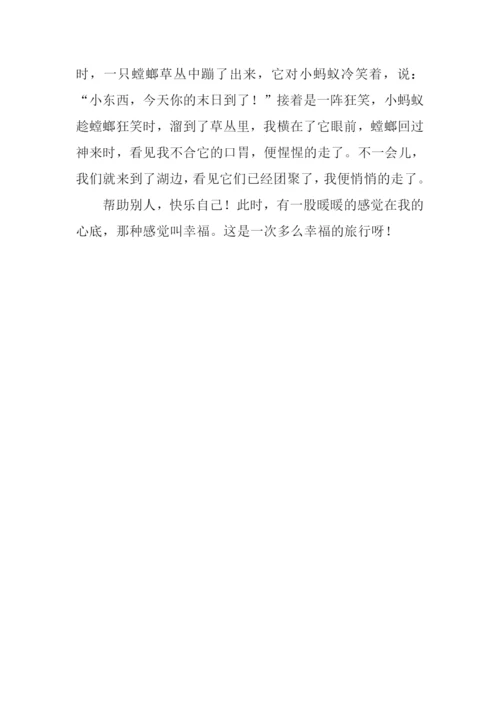 时，一只螳螂草丛中蹦了出来，它对小蚂蚁冷笑着，说：“小东西，今天你的末日到了！”接着是一阵狂笑，小蚂蚁趁螳螂狂笑时，溜到了草丛里，我横在了它眼前，螳螂回过神来时，看见我不合它的口胃，便惺惺的走了。不一会儿，我们就来到了湖边，看见它们已经团聚了，我便悄悄的走了。

帮助别人，快乐自己！此时，有一股暖暖的感觉在我的心底，那种感觉叫幸福。这是一次多么幸福的旅行呀！